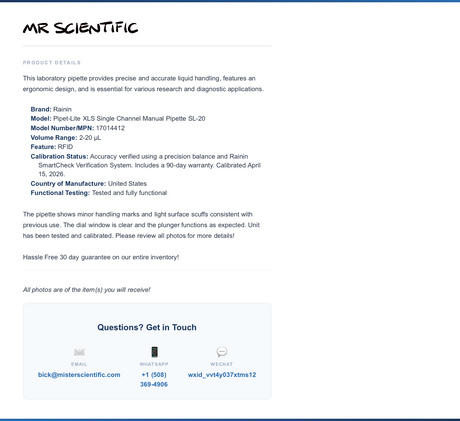 MR SCIENTIFIC

PRODUCT DETAILS

This laboratory pipette provides precise and accurate liquid handling, features an ergonomic design, and is essential for various research and diagnostic applications.

Brand: Rainin
Model: Pipet-Lite XLS Single Channel Manual Pipette SL-20
Model Number/MPN: 17014412
Volume Range: 2-20 µL
Feature: RFID
Calibration Status: Accuracy verified using a precision balance and Rainin SmartCheck Verification System. Includes a 90-day warranty. Calibrated April 15, 2026.
Country of Manufacture: United States
Functional Testing: Tested and fully functional

The pipette shows minor handling marks and light surface scuffs consistent with previous use. The dial window is clear and the plunger functions as expected. Unit has been tested and calibrated. Please review all photos for more details!

Hassle Free 30 day guarantee on our entire inventory!

All photos are of the item(s) you will receive!

Questions? Get in Touch

EMAIL
bick@misterscientific.com

WHATSAPP
+1 (508) 369-4906

WECHAT
wxid_vvt4y037xtms12